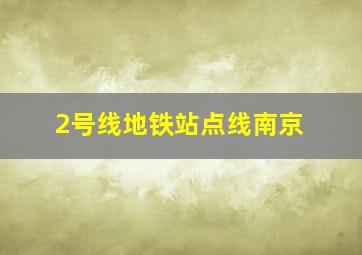 2号线地铁站点线南京